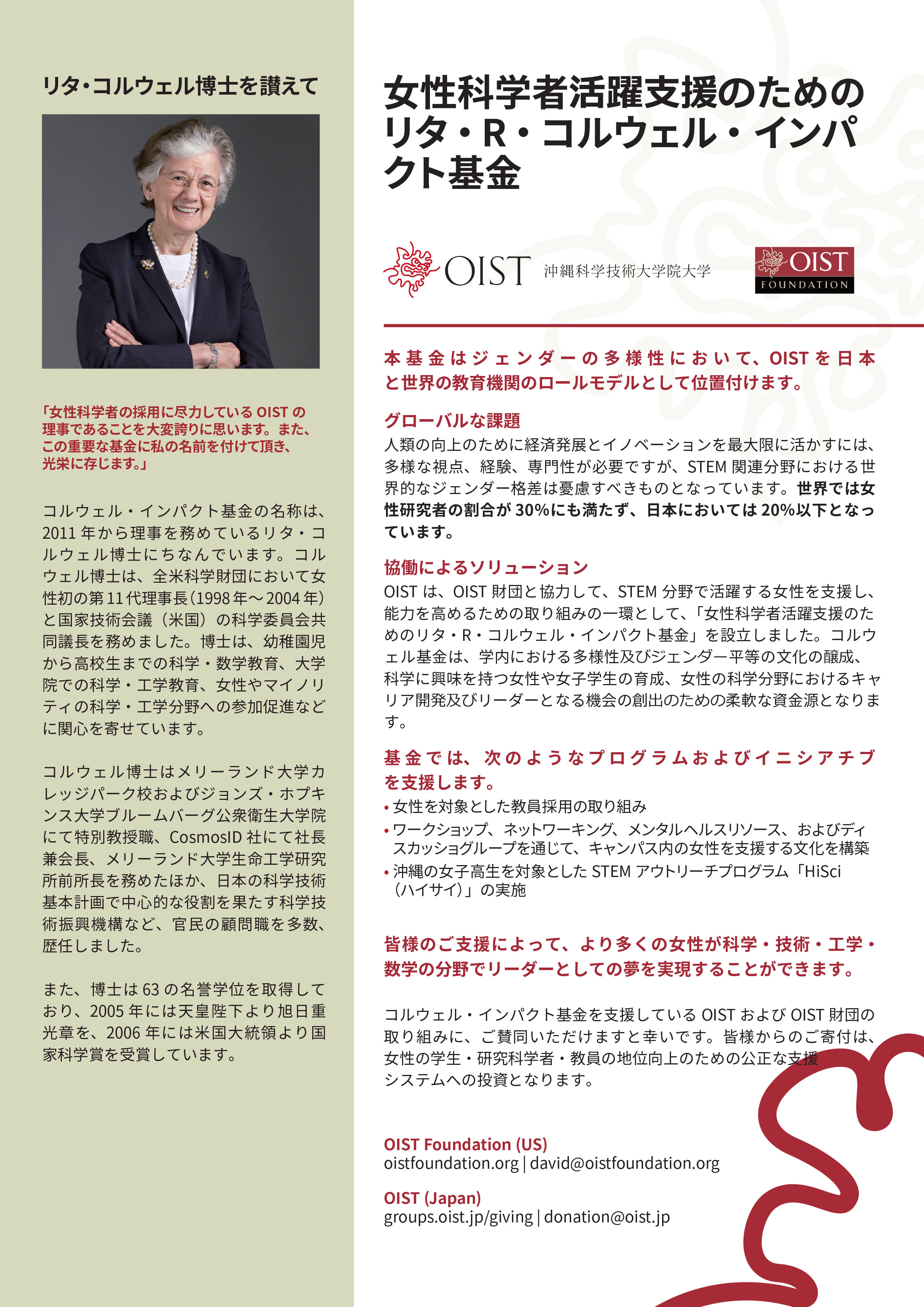 リタ・コルウェル博士を讃えて

「女性科学者の採用に尽力している OIST の理事であることを大変誇りに思います。また、この重要な基金に私の名前を付けて頂き、光栄に存じます。」

コルウェル・インパクト基金の名称は、2011 年から理事を務めているリタ・コルウェル博士にちなんでいます。コルウェル博士は、全米科学財団において女性初の第 11 代理事長（1998 年〜2004 年）と国家技術会議（米国）の科学委員会共同議長を務めました。博士は、幼稚園児から高校生までの科学・数学教育、大学院での科学・工学教育、女性やマイノリティの科学・工学分野への参加促進などに関心を寄せています。

コルウェル博士はメリーランド大学カレッジパーク校およびジョンズ・ホプキンス大学ブルームバーグ公衆衛生大学院にて特別教授職、CosmosID 社にて社長兼会長、メリーランド大学生命工学研究所前所長を務めたほか、日本の科学技術基本計画で中心的な役割を果たす科学技術振興機構など、官民の顧問職を多数、歴任しました。

また、博士は 63 の名誉学位を取得しており、2005 年には天皇陛下より旭日重光章を、2006 年には米国大統領より国家科学賞を受賞しています。

女性科学者活躍支援のためのリタ・R・コルウェル・インパクト基金

OIST 沖縄科学技術大学院大学

OIST FOUNDATION

本基金はジェンダーの多様性において、OIST を日本と世界の教育機関のロールモデルとして位置付けます。

グローバルな課題
人類の向上のために経済発展とイノベーションを最大限に活かすには、多様な視点、経験、専門性が必要ですが、STEM 関連分野における世界的なジェンダー格差は憂慮すべきものとなっています。世界では女性研究者の割合が 30%にも満たず、日本においては 20%以下となっています。

協働によるソリューション
OIST は、OIST 財団と協力して、STEM 分野で活躍する女性を支援し、能力を高めるための取り組みの一環として、「女性科学者活躍支援のためのリタ・R・コルウェル・インパクト基金」を設立しました。コルウェル基金は、学内における多様性及びジェンダー平等の文化の醸成、科学に興味を持つ女性や女子学生の育成、女性の科学分野におけるキャリア開発及びリーダーとなる機会の創出のための柔軟な資金源となります。

基金では、次のようなプログラムおよびイニシアチブを支援します。
• 女性を対象とした教員採用の取り組み
• ワークショップ、ネットワーキング、メンタルヘルスリソース、およびディスカッショグループを通じて、キャンパス内の女性を支援する文化を構築
• 沖縄の女子高生を対象とした STEM アウトリーチプログラム「HiSci（ハイサイ）」の実施

皆様のご支援によって、より多くの女性が科学・技術・工学・数学の分野でリーダーとしての夢を実現することができます。

コルウェル・インパクト基金を支援している OIST および OIST 財団の取り組みに、ご賛同いただけますと幸いです。皆様からのご寄付は、女性の学生・研究科学者・教員の地位向上のための公正な支援システムへの投資となります。

OIST Foundation (US)
oistfoundation.org | david@oistfoundation.org

OIST (Japan)
groups.oist.jp/giving | donation@oist.jp